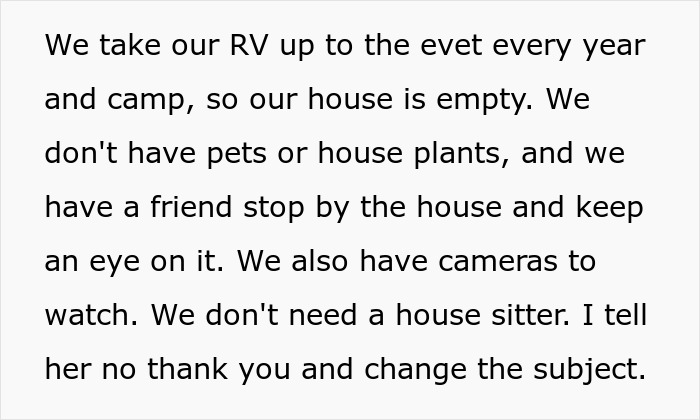 We take our RV up to the evet every year and camp, so our house is empty. We don't have pets or house plants, and we have a friend stop by the house and keep an eye on it. We also have cameras to watch. We don't need a house sitter. I tell her no thank you and change the subject.